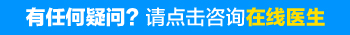 有任何疑问？请点击咨询在线医生